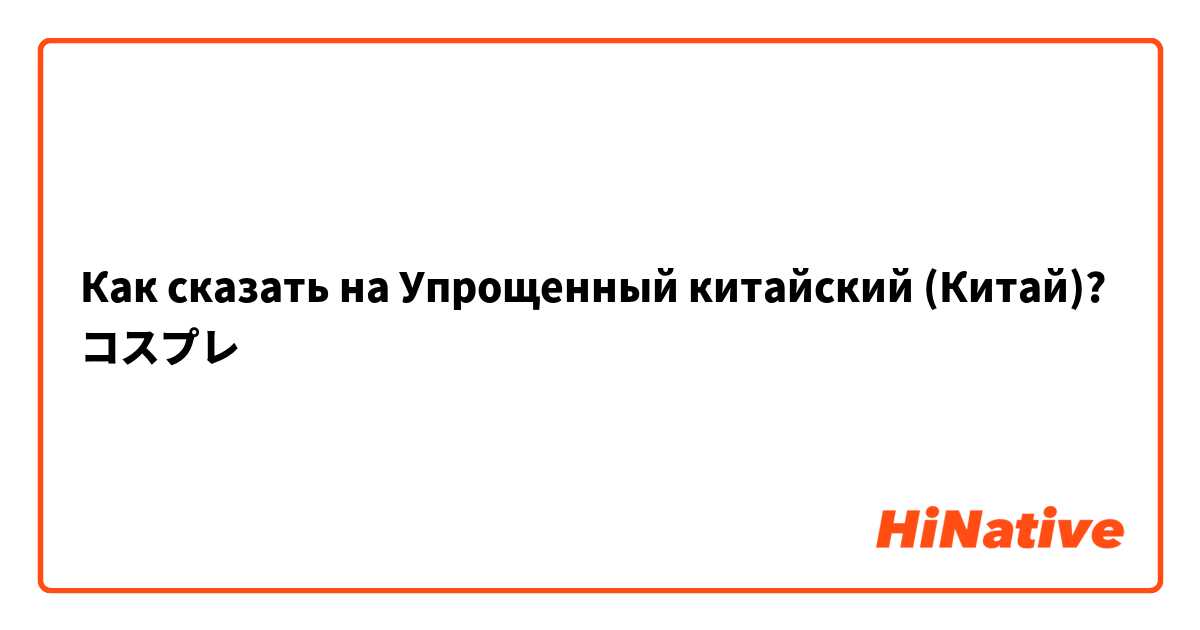 Как сказать на Упрощенный китайский (Китай)? コスプレ

HiNative